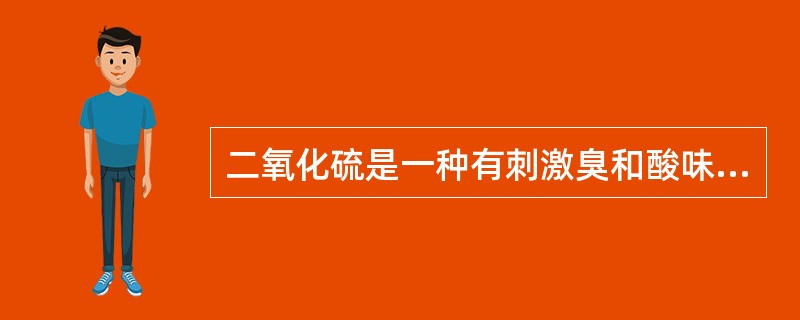 二氧化硫是一种有刺激臭和酸味...